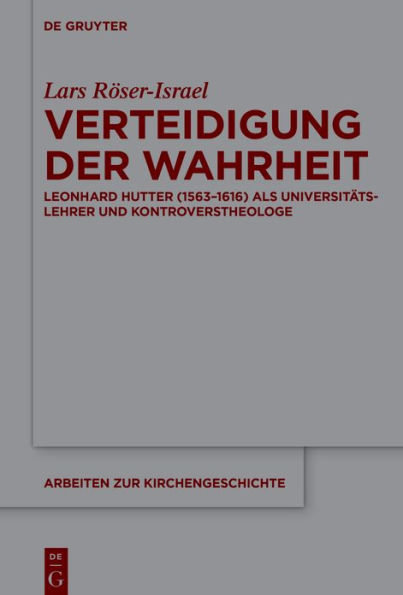 DE GRUYTER

Lars Röser-Israel

VERTEIDIGUNG DER WAHRHEIT

LEONHARD HUTTER (1563–1616) ALS UNIVERSITÄTSLEHRER UND KONTROVERSTHEOLOGE

ARBEITEN ZUR KIRCHENGESCHICHTE

DE G